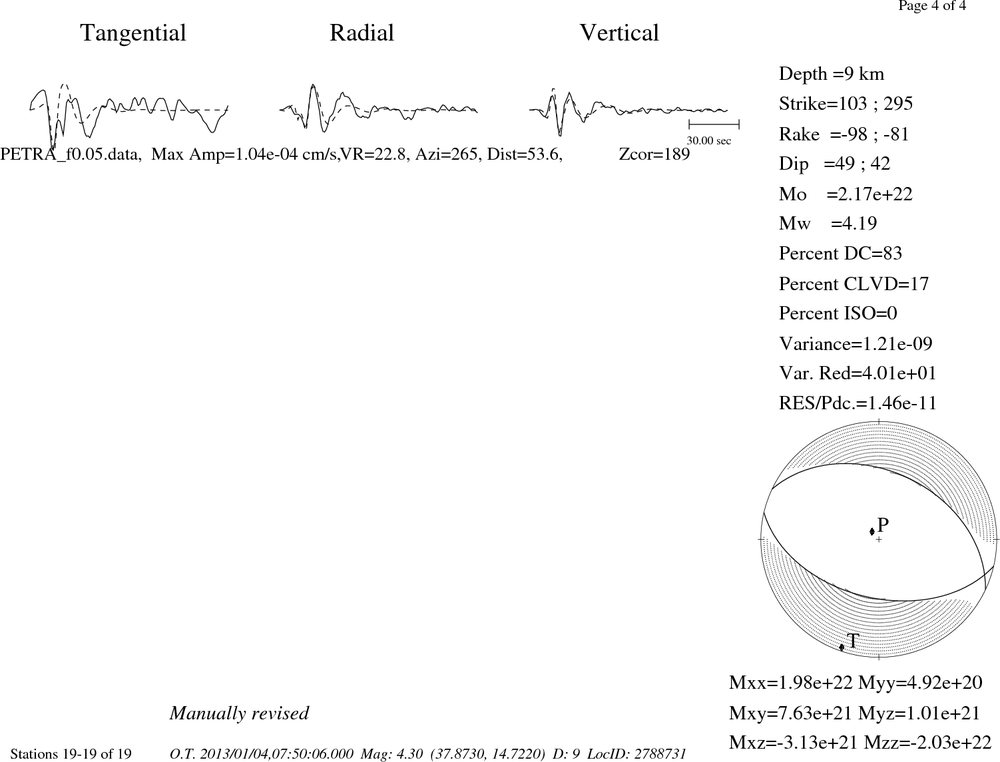 Page 4 of 4

Tangential Radial Vertical

30.00 sec

PETRA_f0.05.data, Max Amp=1.04e-04 cm/s,VR=22.8, Azi=265, Dist=53.6, Zcor=189

Depth =9 km
Strike=103 ; 295
Rake =-98 ; -81
Dip =49 ; 42
Mo =2.17e+22
Mw =4.19
Percent DC=83
Percent CLVD=17
Percent ISO=0
Variance=1.21e-09
Var. Red=4.01e+01
RES/Pdc.=1.46e-11

P

T

Mxx=1.98e+22 Myy=4.92e+20
Mxy=7.63e+21 Myz=1.01e+21
Mxz=-3.13e+21 Mzz=-2.03e+22

Manually revised

Stations 19-19 of 19 O.T. 2013/01/04,07:50:06.000 Mag: 4.30 (37.8730, 14.7220) D: 9 LocID: 2788731